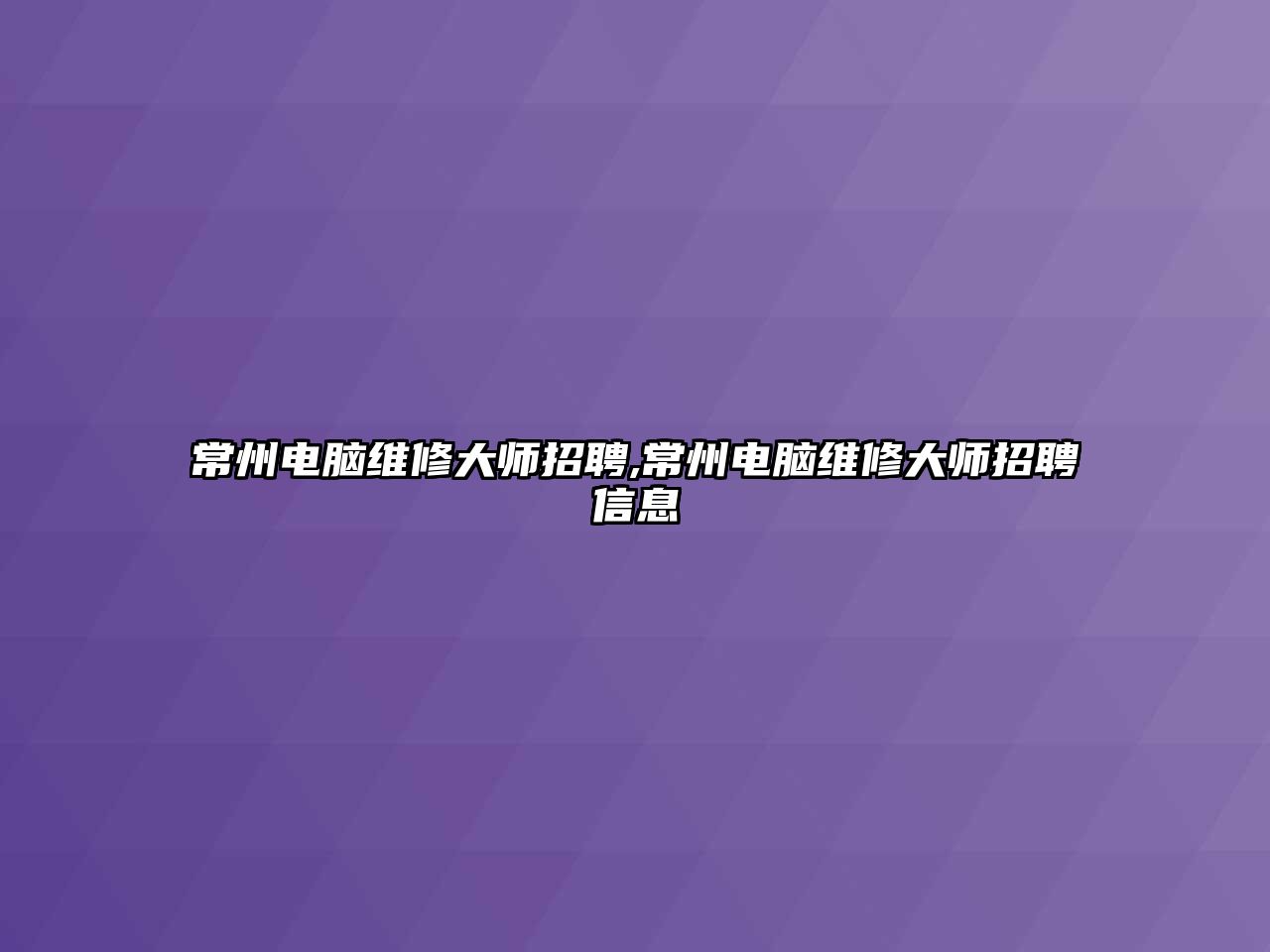 常州电脑维修大师招聘,常州电脑维修大师招聘信息